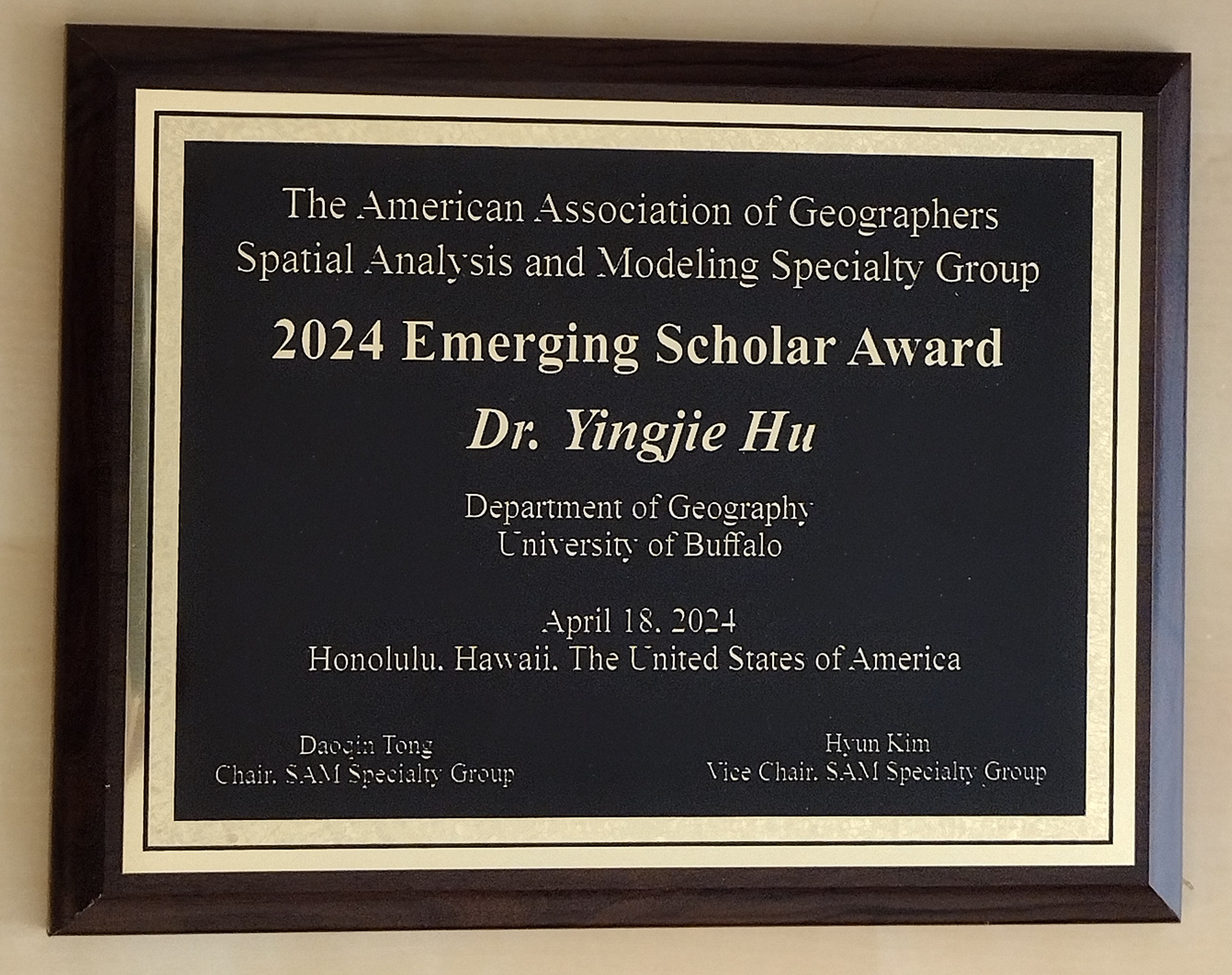 The American Association of Geographers
Spatial Analysis and Modeling Specialty Group

2024 Emerging Scholar Award

Dr. Yingjie Hu

Department of Geography
University of Buffalo

April 18. 2024
Honolulu. Hawaii. The United States of America

Daoqin Tong
Chair. SAM Specialty Group

Hyun Kim
Vice Chair. SAM Specialty Group